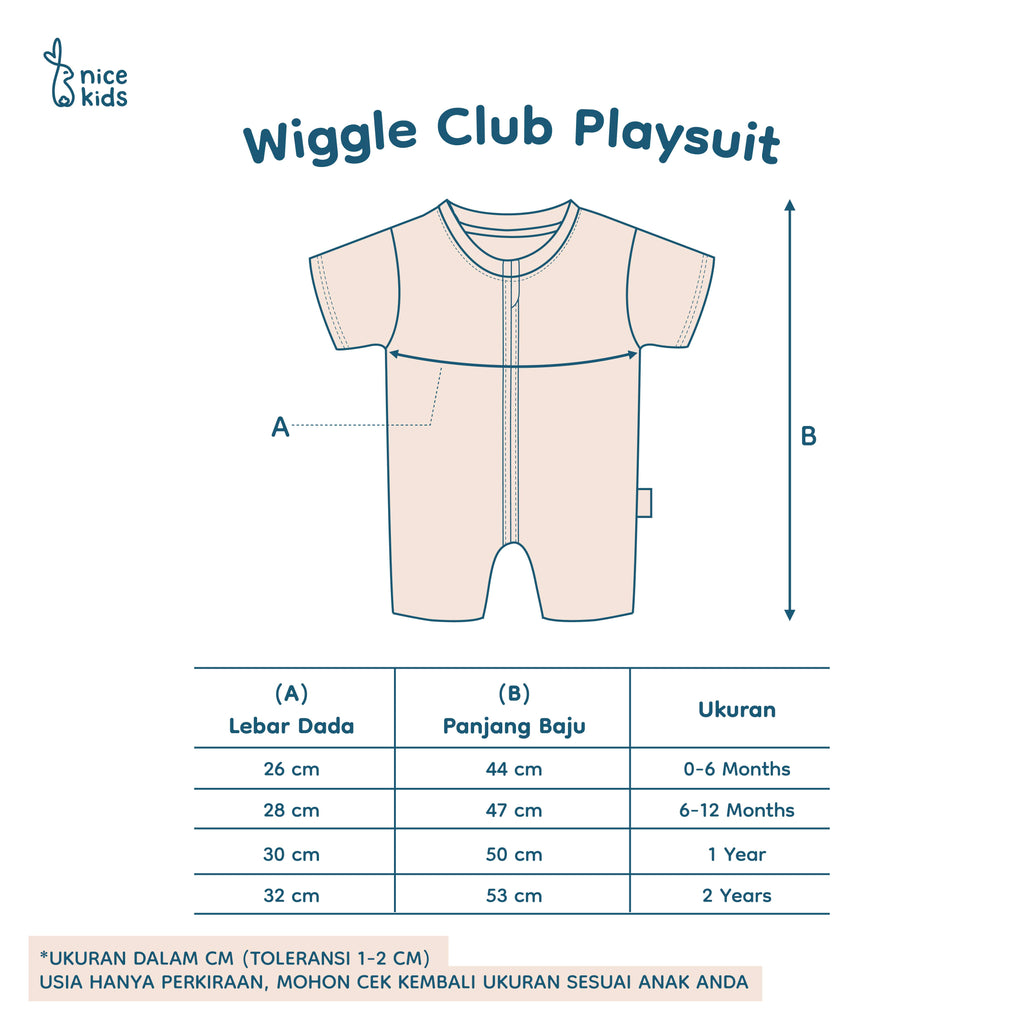 nice kids

Wiggle Club Playsuit

A

B

| (A) Lebar Dada | (B) Panjang Baju | Ukuran |
|---|---|---|
| 26 cm | 44 cm | 0-6 Months |
| 28 cm | 47 cm | 6-12 Months |
| 30 cm | 50 cm | 1 Year |
| 32 cm | 53 cm | 2 Years |

*UKURAN DALAM CM (TOLERANSI 1-2 CM)
USIA HANYA PERKIRAAN, MOHON CEK KEMBALI UKURAN SESUAI ANAK ANDA